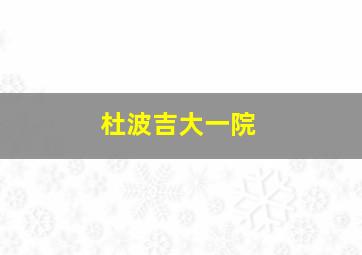 杜波吉大一院